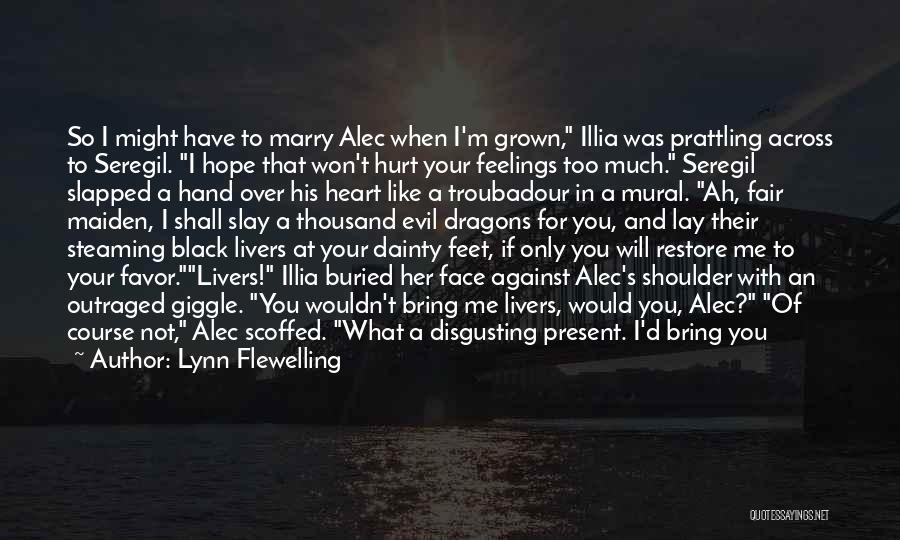 So I might have to marry Alec when I'm grown," Illia was prattling across to Seregil. "I hope that won't hurt your feelings too much." Seregil slapped a hand over his heart like a troubadour in a mural. "Ah, fair maiden, I shall slay a thousand evil dragons for you, and lay their steaming black livers at your dainty feet, if only you will restore me to your favor.""Livers!" Illia buried her face against Alec's shoulder with an outraged giggle. "You wouldn't bring me livers, would you, Alec?" "Of course not," Alec scoffed. "What a disgusting present. I'd bring you

~ Author: Lynn Flewelling

QUOTESSAYINGS.NET